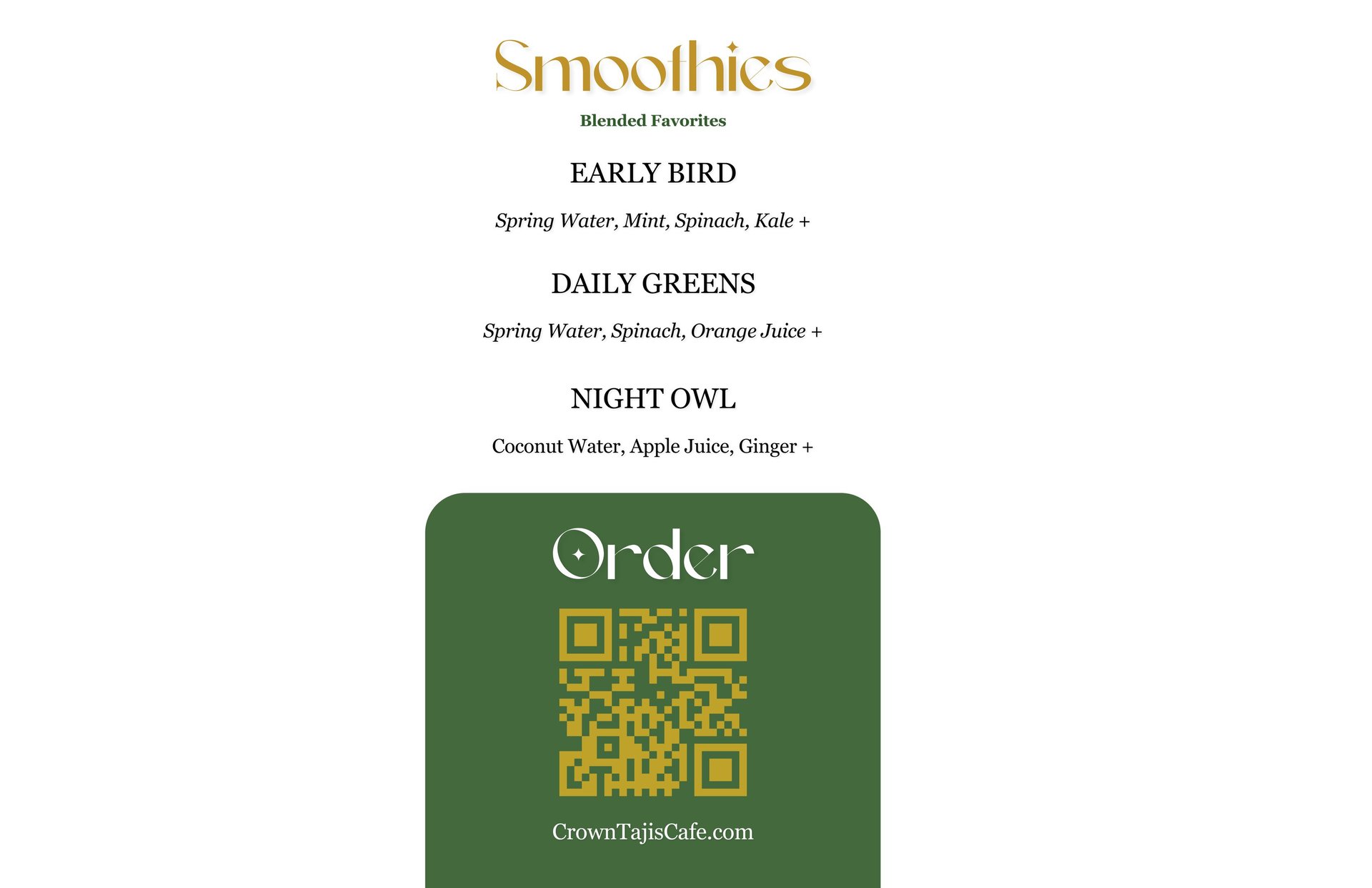 Smoothies

Blended Favorites

EARLY BIRD

Spring Water, Mint, Spinach, Kale +

DAILY GREENS

Spring Water, Spinach, Orange Juice +

NIGHT OWL

Coconut Water, Apple Juice, Ginger +

Order

CrownTajisCafe.com